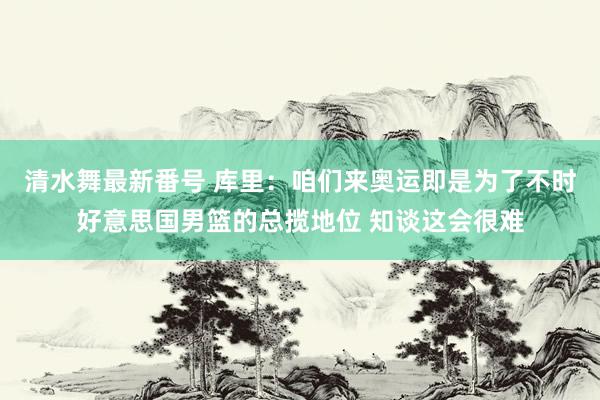 清水舞最新番号 库里：咱们来奥运即是为了不时好意思国男篮的总揽地位 知谈这会很难